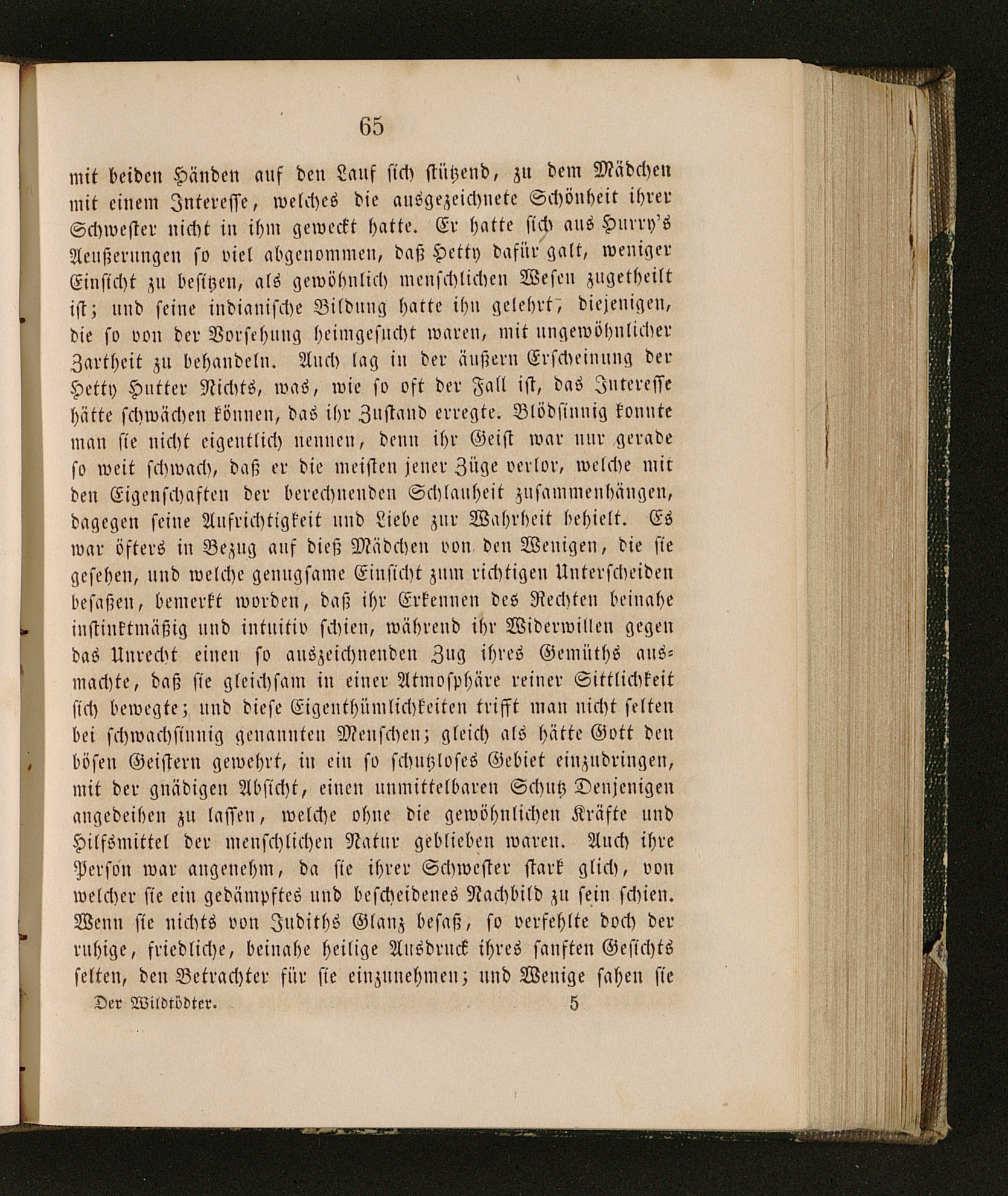 65

mit beiden Händen auf den Lauf sich stützend, zu dem Mädchen mit einem Interesse, welches die ausgezeichnete Schönheit ihrer Schwester nicht in ihm geweckt hatte. Er hatte sich aus Hurry's Aeußerungen so viel abgenommen, daß Hetty dafür galt, weniger Einsicht zu besitzen, als gewöhnlich menschlichen Wesen zugetheilt ist; und seine indianische Bildung hatte ihn gelehrt, diejenigen, die so von der Vorsehung heimgesucht waren, mit ungewöhnlicher Zartheit zu behandeln. Auch lag in der äußern Erscheinung der Hetty Hutter Nichts, was, wie so oft der Fall ist, das Interesse hätte schwächen können, das ihr Zustand erregte. Blödsinnig konnte man sie nicht eigentlich nennen, denn ihr Geist war nur gerade so weit schwach, daß er die meisten jener Züge verlor, welche mit den Eigenschaften der berechnenden Schlauheit zusammenhängen, dagegen seine Aufrichtigkeit und Liebe zur Wahrheit behielt. Es war öfters in Bezug auf dieß Mädchen von den Wenigen, die sie gesehen, und welche genugsame Einsicht zum richtigen Unterscheiden besaßen, bemerkt worden, daß ihr Erkennen des Rechten beinahe instinktmäßig und intuitiv schien, während ihr Widerwillen gegen das Unrecht einen so auszeichnenden Zug ihres Gemüths ausmachte, daß sie gleichsam in einer Atmosphäre reiner Sittlichkeit sich bewegte; und diese Eigenthümlichkeiten trifft man nicht selten bei schwachsinnig genannten Menschen; gleich als hätte Gott den bösen Geistern gewehrt, in ein so schutzloses Gebiet einzudringen, mit der gnädigen Absicht, einen unmittelbaren Schutz Denjenigen angedeihen zu lassen, welche ohne die gewöhnlichen Kräfte und Hilfsmittel der menschlichen Natur geblieben waren. Auch ihre Person war angenehm, da sie ihrer Schwester stark glich, von welcher sie ein gedämpftes und bescheidenes Nachbild zu sein schien. Wenn sie nichts von Judiths Glanz besaß, so verfehlte doch der ruhige, friedliche, beinahe heilige Ausdruck ihres sanften Gesichts selten, den Betrachter für sie einzunehmen; und Wenige sahen sie

Der Wildtödter. 5